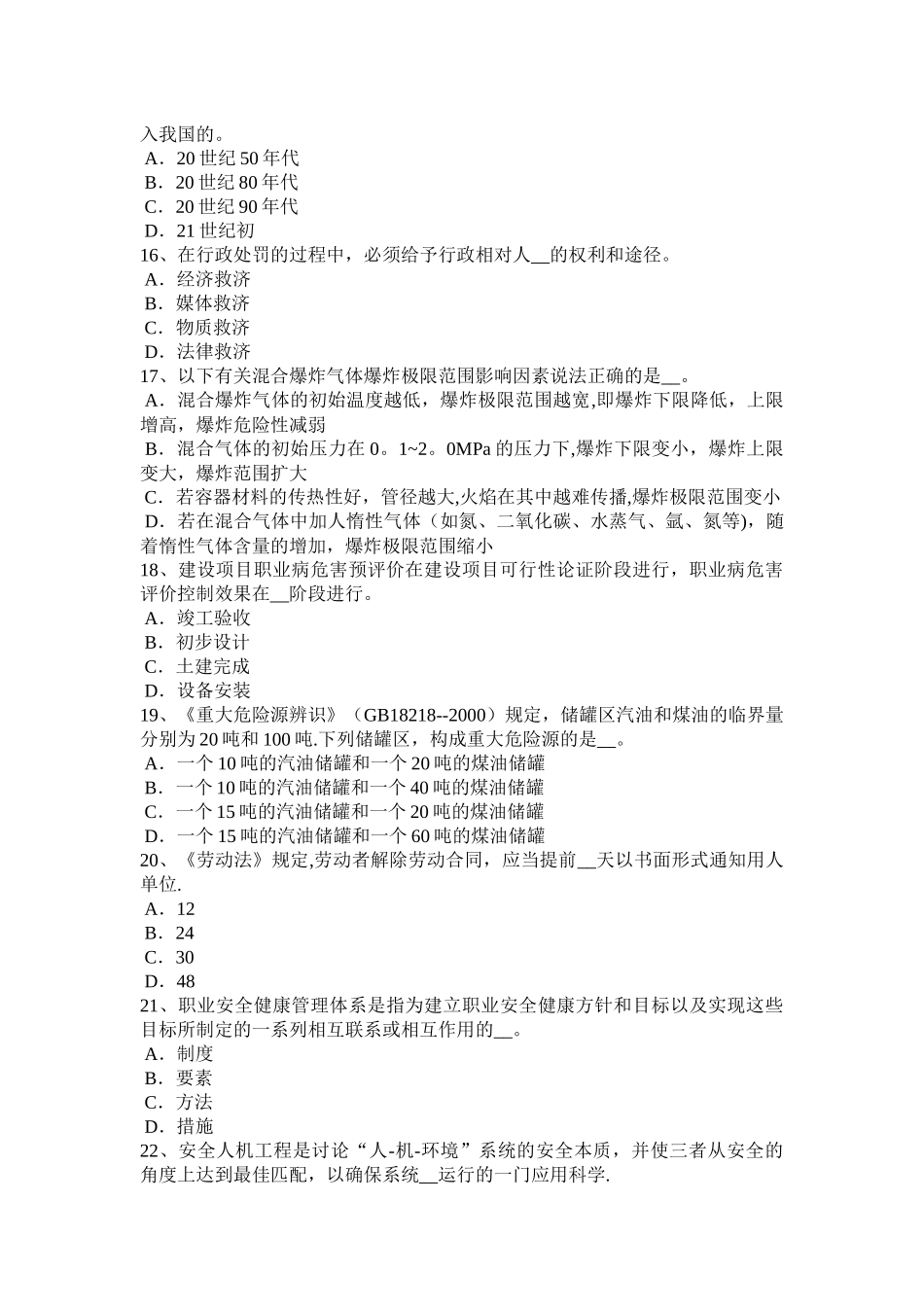 入我国的。
A．20 世纪 50 年代
B．20 世纪 80 年代
C．20 世纪 90 年代
D．21 世纪初
16、在行政处罚的过程中，必须给予行政相对人__的权利和途径。
A．经济救济
B．媒体救济
C．物质救济
D．法律救济
17、以下有关混合爆炸气体爆炸极限范围影响因素说法正确的是__。
A．混合爆炸气体的初始温度越低，爆炸极限范围越宽,即爆炸下限降低，上限增高，爆炸危险性减弱
B．混合气体的初始压力在 0。1~2。0MPa 的压力下,爆炸下限变小，爆炸上限变大，爆炸范围扩大
C．若容器材料的传热性好，管径越大,火焰在其中越难传播,爆炸极限范围变小
D．若在混合气体中加人惰性气体（如氮、二氧化碳、水蒸气、氩、氦等)，随着惰性气体含量的增加，爆炸极限范围缩小
18、建设项目职业病危害预评价在建设项目可行性论证阶段进行，职业病危害评价控制效果在__阶段进行。
A．竣工验收
B．初步设计
C．土建完成
D．设备安装
19、《重大危险源辨识》（GB18218--2000）规定，储罐区汽油和煤油的临界量分别为 20 吨和 100 吨.下列储罐区，构成重大危险源的是__。
A．一个 10 吨的汽油储罐和一个 20 吨的煤油储罐
B．一个 10 吨的汽油储罐和一个 40 吨的煤油储罐
C．一个 15 吨的汽油储罐和一个 20 吨的煤油储罐
D．一个 15 吨的汽油储罐和一个 60 吨的煤油储罐
20、《劳动法》规定,劳动者解除劳动合同，应当提前__天以书面形式通知用人单位.
A．12
B．24
C．30
D．48
21、职业安全健康管理体系是指为建立职业安全健康方针和目标以及实现这些目标所制定的一系列相互联系或相互作用的__。
A．制度
B．要素
C．方法
D．措施
22、安全人机工程是讨论“人-机-环境”系统的安全本质，并使三者从安全的角度上达到最佳匹配，以确保系统__运行的一门应用科学.